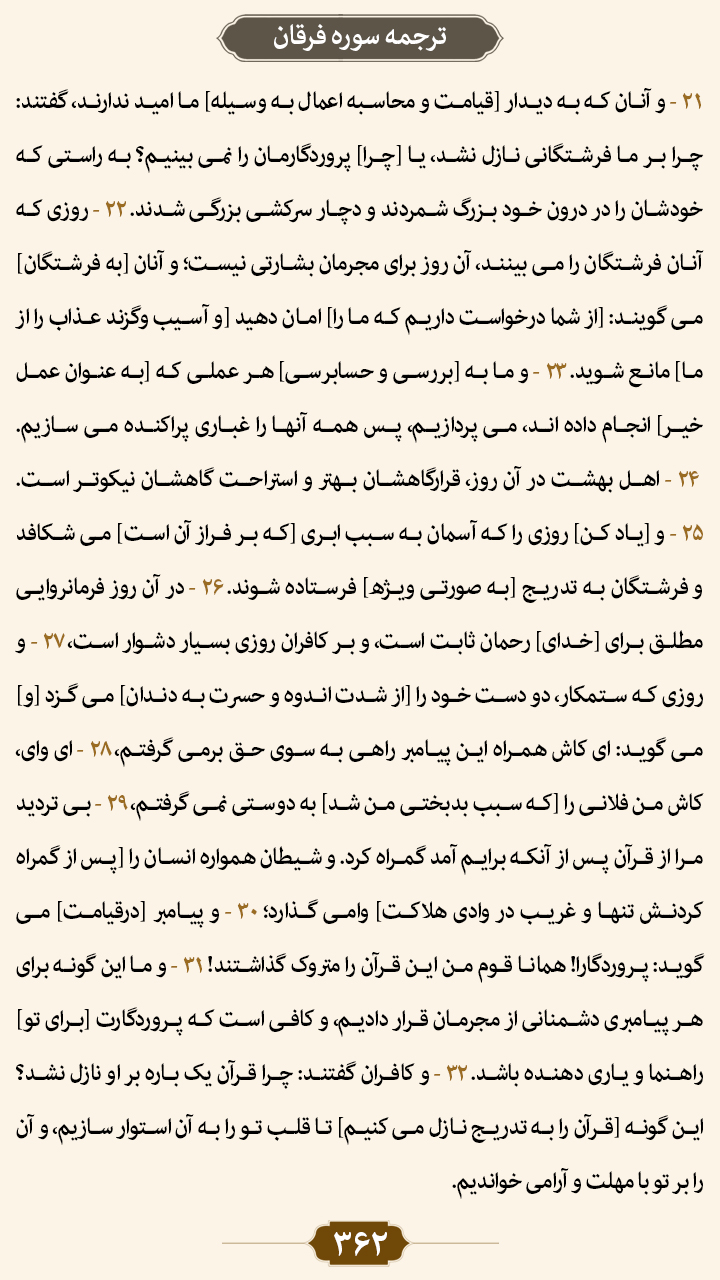 ترجمه سوره فرقان

۲۱ - و آنان که به دیدار [قیامت و محاسبه اعمال به وسیله] ما امید ندارند، گفتند: چرا بر ما فرشتگانی نازل نشد، یا [چرا] پروردگارمان را نمی بینیم؟ به راستی که خودشان را در درون خود بزرگ شمردند و دچار سرکشی بزرگی شدند. ۲۲ - روزی که آنان فرشتگان را می بینند، آن روز برای مجرمان بشارتی نیست؛ و آنان [به فرشتگان] می گویند: [از شما درخواست داریم که ما را] امان دهید [و آسیب وگزند عذاب را از ما] مانع شوید. ۲۳ - و ما به [بررسی و حسابرسی] هر عملی که [به عنوان عمل خیر] انجام داده اند، می پردازیم، پس همه آنها را غباری پراکنده می سازیم. ۲۴ - اهل بهشت در آن روز، قرارگاهشان بهتر و استراحت گاهشان نیکوتر است. ۲۵ - و [یاد کن] روزی را که آسمان به سبب ابری [که بر فراز آن است] می شکافد و فرشتگان به تدریج [به صورتی ویژه] فرستاده شوند. ۲۶ - در آن روز فرمانروایی مطلق برای [خدای] رحمان ثابت است، و بر کافران روزی بسیار دشوار است، ۲۷ - و روزی که ستمکار، دو دست خود را [از شدت اندوه و حسرت به دندان] می گزد [و] می گوید: ای کاش همراه این پیامبر راهی به سوی حق برمی گرفتم، ۲۸ - ای وای، کاش من فلانی را [که سبب بدبختی من شد] به دوستی نمی گرفتم، ۲۹ - بی تردید مرا از قرآن پس از آنکه برایم آمد گمراه کرد. و شیطان همواره انسان را [پس از گمراه کردنش تنها و غریب در وادی هلاکت] وامی گذارد؛ ۳۰ - و پیامبر [درقیامت] می گوید: پروردگارا! همانا قوم من این قرآن را متروک گذاشتند! ۳۱ - و ما این گونه برای هر پیامبری دشمنانی از مجرمان قرار دادیم، و کافی است که پروردگارت [برای تو] راهنما و یاری دهنده باشد. ۳۲ - و کافران گفتند: چرا قرآن یک باره بر او نازل نشد؟ این گونه [قرآن را به تدریج نازل می کنیم] تا قلب تو را به آن استوار سازیم، و آن را بر تو با مهلت و آرامی خواندیم.

۳۶۲